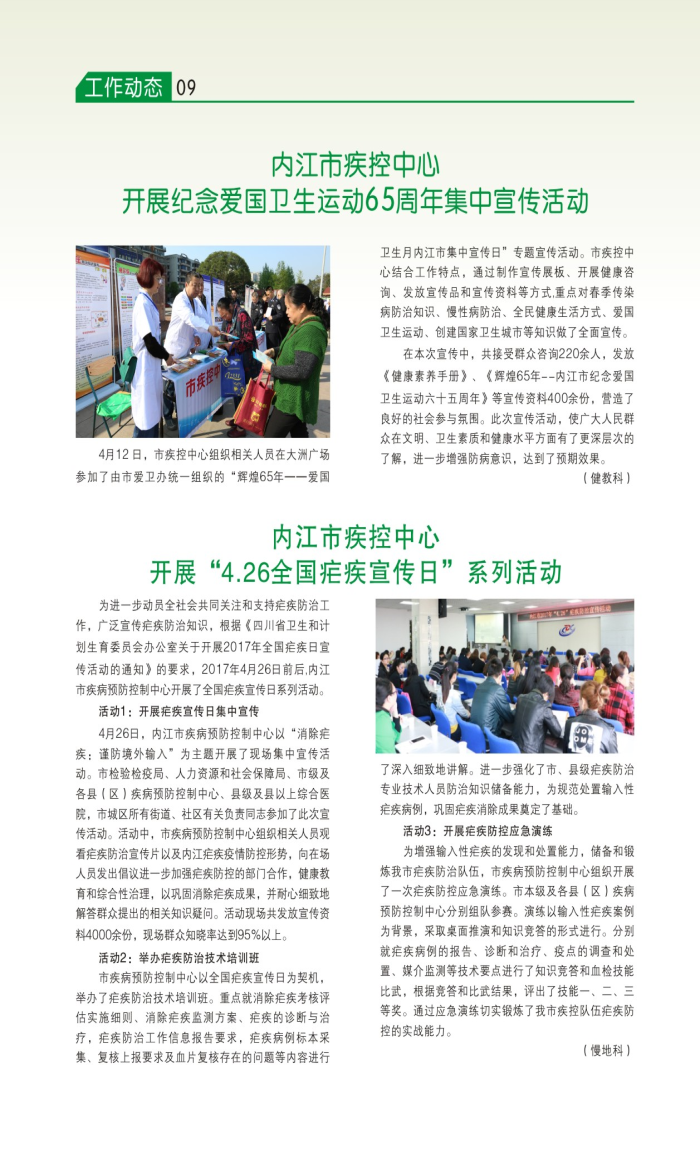 工作动态 09

内江市疾控中心
开展纪念爱国卫生运动65周年集中宣传活动

市疾控中

4月12日，市疾控中心组织相关人员在大洲广场参加了由市爱卫办统一组织的“辉煌65年——爱国卫生月内江市集中宣传日”专题宣传活动。市疾控中心结合工作特点，通过制作宣传展板、开展健康咨询、发放宣传品和宣传资料等方式，重点对春季传染病防治知识、慢性病防治、全民健康生活方式、爱国卫生运动、创建国家卫生城市等知识做了全面宣传。

在本次宣传中，共接受群众咨询220余人，发放《健康素养手册》、《辉煌65年--内江市纪念爱国卫生运动六十五周年》等宣传资料400余份，营造了良好的社会参与氛围。此次宣传活动，使广大人民群众在文明、卫生素质和健康水平方面有了更深层次的了解，进一步增强防病意识，达到了预期效果。

（健教科）

内江市疾控中心
开展“4.26全国疟疾宣传日”系列活动

为进一步动员全社会共同关注和支持疟疾防治工作，广泛宣传疟疾防治知识，根据《四川省卫生和计划生育委员会办公室关于开展2017年全国疟疾日宣传活动的通知》的要求，2017年4月26日前后,内江市疾病预防控制中心开展了全国疟疾宣传日系列活动。

活动1：开展疟疾宣传日集中宣传

4月26日，内江市疾病预防控制中心以“消除疟疾：谨防境外输入”为主题开展了现场集中宣传活动。市检验检疫局、人力资源和社会保障局、市级及各县（区）疾病预防控制中心、县级及县以上综合医院，市城区所有街道、社区有关负责同志参加了此次宣传活动。活动中，市疾病预防控制中心组织相关人员观看疟疾防治宣传片以及内江疟疾疫情防控形势，向在场人员发出倡议进一步加强疟疾防控的部门合作，健康教育和综合性治理，以巩固消除疟疾成果，并耐心细致地解答群众提出的相关知识疑问。活动现场共发放宣传资料4000余份，现场群众知晓率达到95%以上。

活动2：举办疟疾防治技术培训班

市疾病预防控制中心以全国疟疾宣传日为契机，举办了疟疾防治技术培训班。重点就消除疟疾考核评估实施细则、消除疟疾监测方案、疟疾的诊断与治疗，疟疾防治工作信息报告要求，疟疾病例标本采集、复核上报要求及血片复核存在的问题等内容进行了深入细致地讲解。进一步强化了市、县级疟疾防治专业技术人员防治知识储备能力，为规范处置输入性疟疾病例，巩固疟疾消除成果奠定了基础。

活动3：开展疟疾防控应急演练

为增强输入性疟疾的发现和处置能力，储备和锻炼我市疟疾防治队伍，市疾病预防控制中心组织开展了一次疟疾防控应急演练。市本级及各县（区）疾病预防控制中心分别组队参赛。演练以输入性疟疾案例为背景，采取桌面推演和知识竞答的形式进行。分别就疟疾病例的报告、诊断和治疗、疫点的调查和处置、媒介监测等技术要点进行了知识竞答和血检技能比武，根据竞答和比武结果，评出了技能一、二、三等奖。通过应急演练切实锻炼了我市疾控队伍疟疾防控的实战能力。

（慢地科）